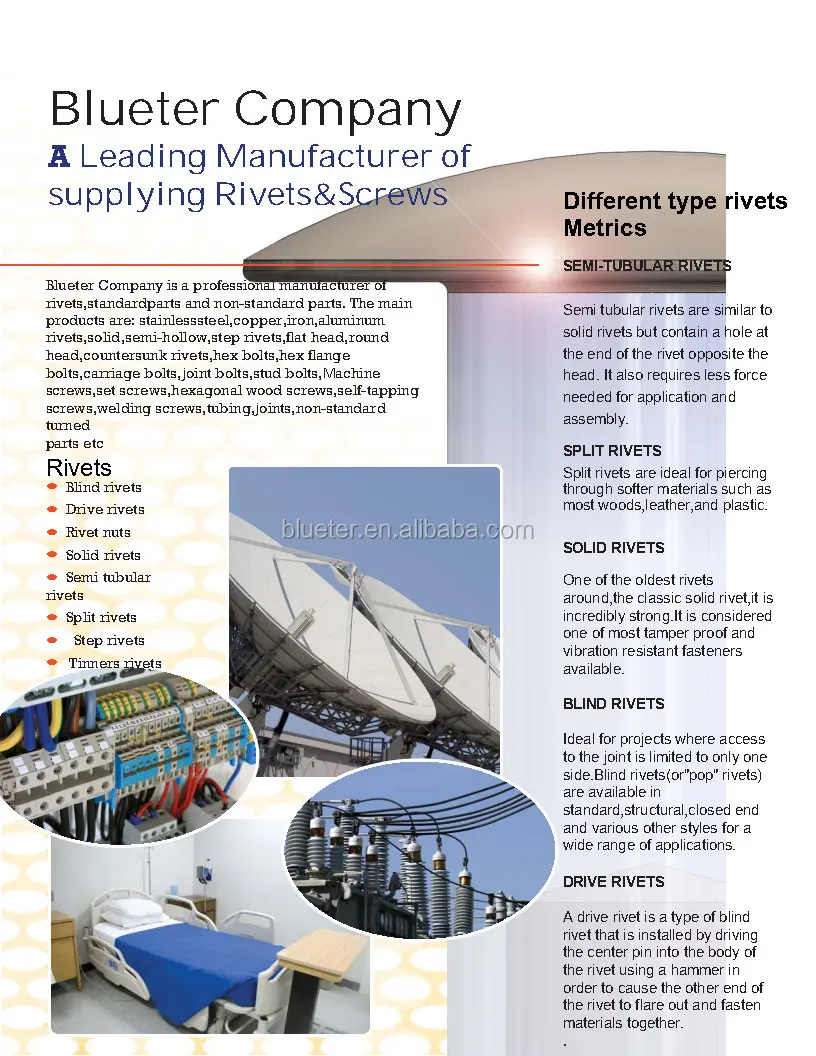 Blueter Company
A Leading Manufacturer of supplying Rivets&Screws

Blueter Company is a professional manufacturer of rivets,standardparts and non-standard parts. The main products are: stainlesssteel,copper,iron,aluminum rivets,solid,semi-hollow,step rivets,flat head,round head,countersunk rivets,hex bolts,hex flange bolts,carriage bolts,joint bolts,stud bolts,Machine screws,set screws,hexagonal wood screws,self-tapping screws,welding screws,tubing,joints,non-standard turned parts etc

Rivets
Blind rivets
Drive rivets
Rivet nuts
Solid rivets
Semi tubular rivets
Split rivets
Step rivets
Tinners rivets

blueter.en.alibaba.com

Different type rivets Metrics

SEMI-TUBULAR RIVETS

Semi tubular rivets are similar to solid rivets but contain a hole at the end of the rivet opposite the head. It also requires less force needed for application and assembly.

SPLIT RIVETS
Split rivets are ideal for piercing through softer materials such as most woods,leather,and plastic.

SOLID RIVETS

One of the oldest rivets around,the classic solid rivet,it is incredibly strong.It is considered one of most tamper proof and vibration resistant fasteners available.

BLIND RIVETS

Ideal for projects where access to the joint is limited to only one side.Blind rivets(or"pop" rivets) are available in standard,structural,closed end and various other styles for a wide range of applications.

DRIVE RIVETS

A drive rivet is a type of blind rivet that is installed by driving the center pin into the body of the rivet using a hammer in order to cause the other end of the rivet to flare out and fasten materials together.
.